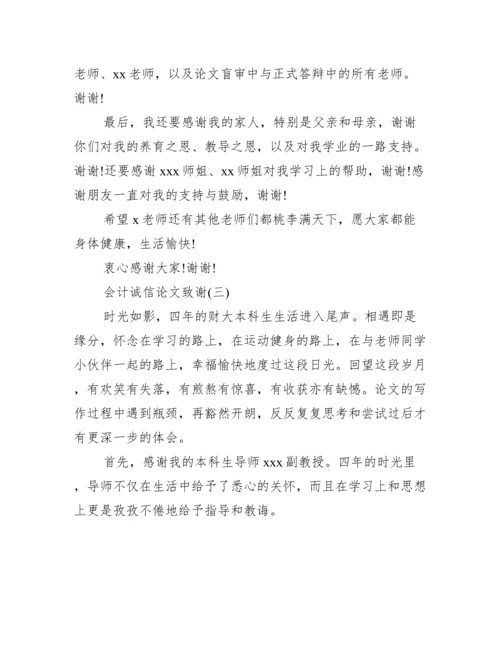 老师、xx 老师，以及论文盲审中与正式答辩中的所有老师。谢谢!

最后，我还要感谢我的家人，特别是父亲和母亲，谢谢你们对我的养育之恩、教导之恩，以及对我学业的一路支持。谢谢!还要感谢 xxx 师姐、xx 师姐对我学习上的帮助，谢谢!感谢朋友一直对我的支持与鼓励，谢谢!

希望 x 老师还有其他老师们都桃李满天下，愿大家都能身体健康，生活愉快!

衷心感谢大家!谢谢!

会计诚信论文致谢(三)

时光如影，四年的财大本科生生活进入尾声。相遇即是缘分，怀念在学习的路上，在运动健身的路上，在与老师同学小伙伴一起的路上，幸福愉快地度过这段日光。回望这段岁月，有欢笑有失落，有煎熬有惊喜，有收获亦有缺憾。论文的写作过程中遇到瓶颈，再豁然开朗，反反复复思考和尝试过后才有更深一步的体会。

首先，感谢我的本科生导师 xxx 副教授。四年的时光里，导师不仅在生活中给予了悉心的关怀，而且在学习上和思想上更是孜孜不倦地给予指导和教诲。